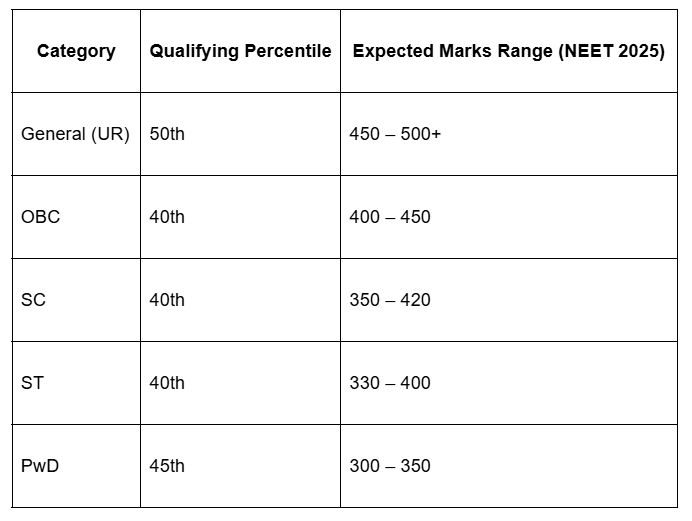 | Category | Qualifying Percentile | Expected Marks Range (NEET 2025) |
|---|---|---|
| General (UR) | 50th | 450 – 500+ |
| OBC | 40th | 400 – 450 |
| SC | 40th | 350 – 420 |
| ST | 40th | 330 – 400 |
| PwD | 45th | 300 – 350 |